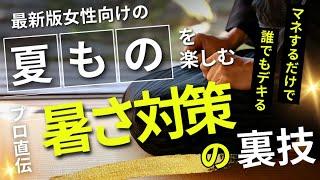 最新版女性向けの

夏もの

を楽しむ

マネするだけで

誰でもデキる

プロ直伝

暑さ対策の裏技